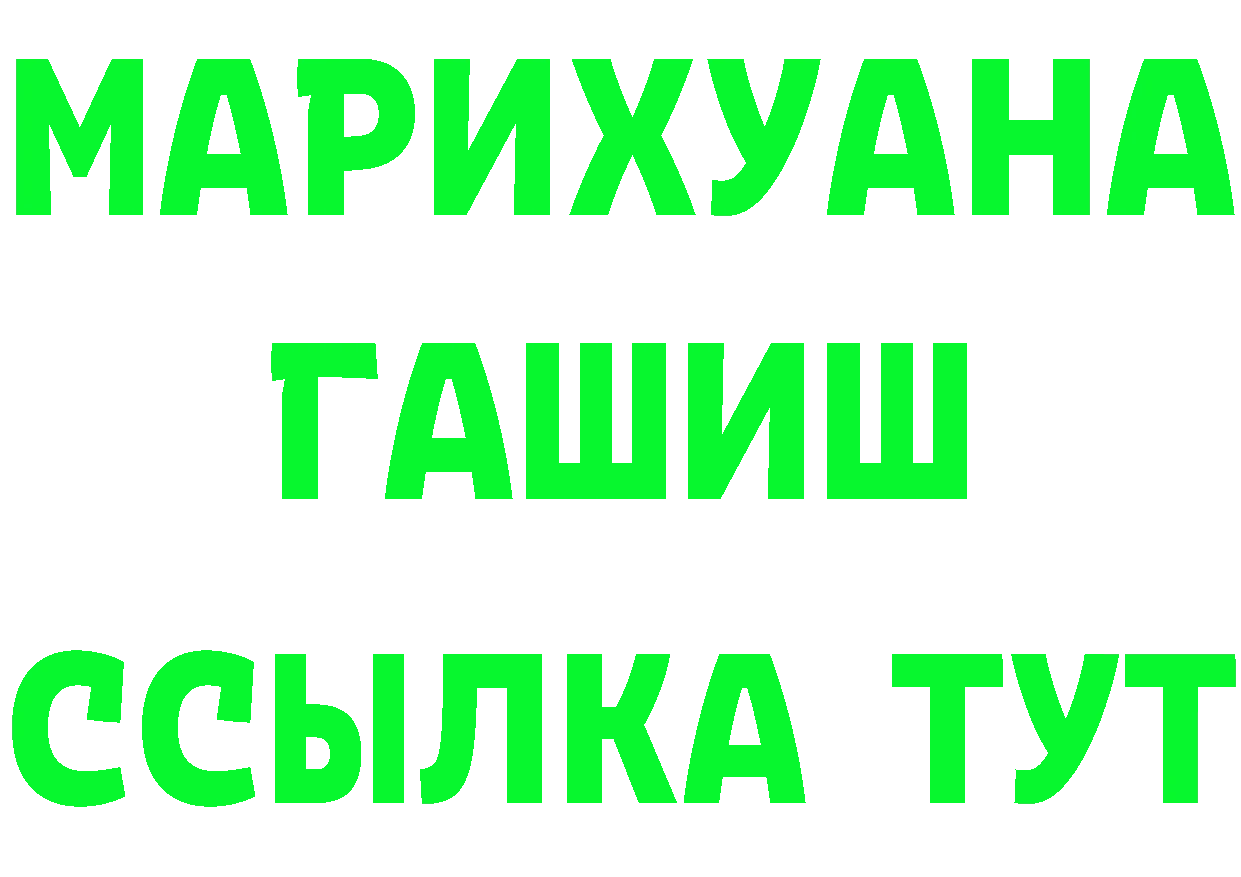 МАРИХУАНА
ГАШИШ
ССЫЛКА ТУТ